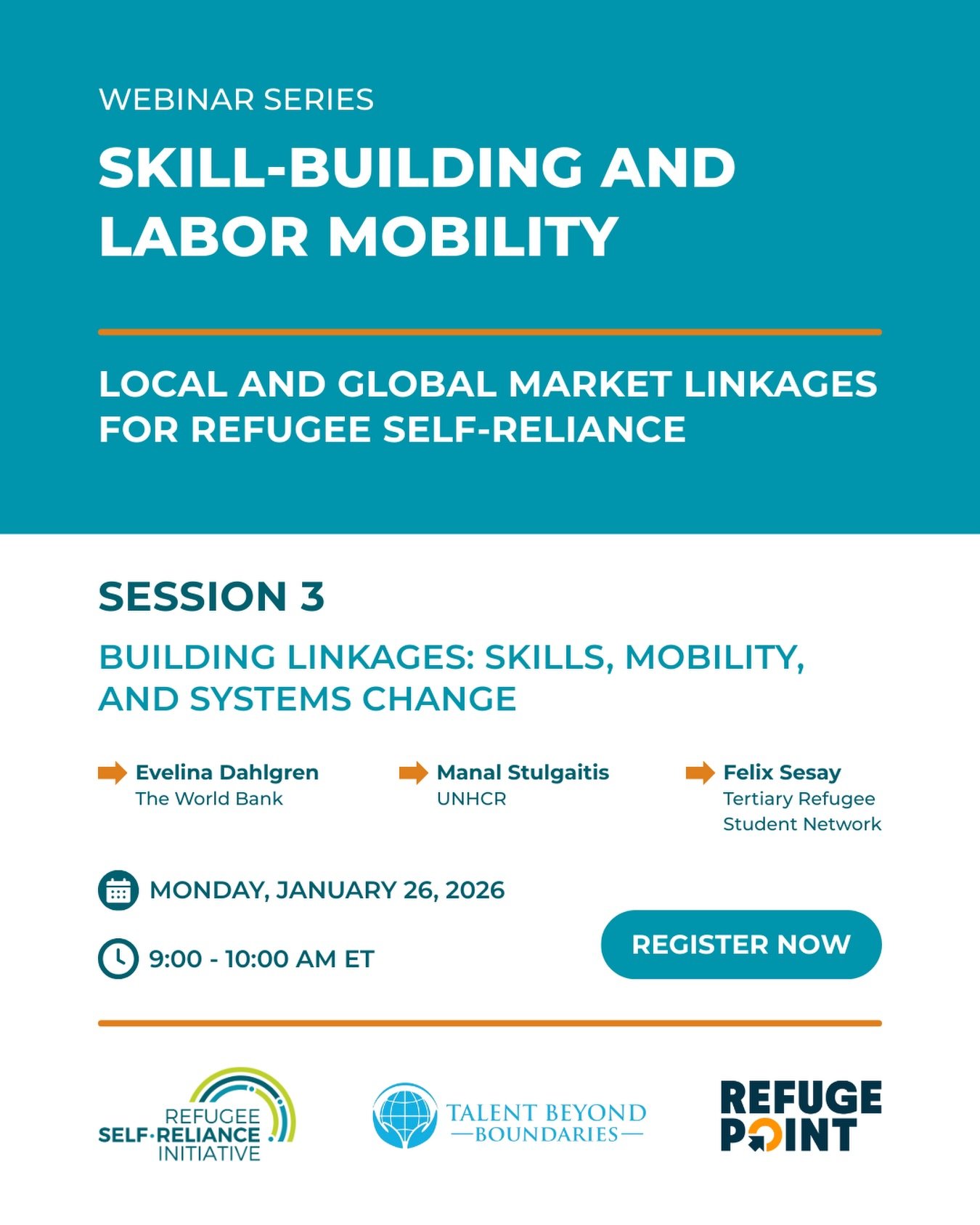 WEBINAR SERIES

SKILL-BUILDING AND LABOR MOBILITY

LOCAL AND GLOBAL MARKET LINKAGES FOR REFUGEE SELF-RELIANCE

SESSION 3

BUILDING LINKAGES: SKILLS, MOBILITY, AND SYSTEMS CHANGE

Evelina Dahlgren
The World Bank

Manal Stulgaitis
UNHCR

Felix Sesay
Tertiary Refugee Student Network

MONDAY, JANUARY 26, 2026

9:00 - 10:00 AM ET

REGISTER NOW

REFUGEE SELF·RELIANCE INITIATIVE

TALENT BEYOND BOUNDARIES

REFUGE POINT